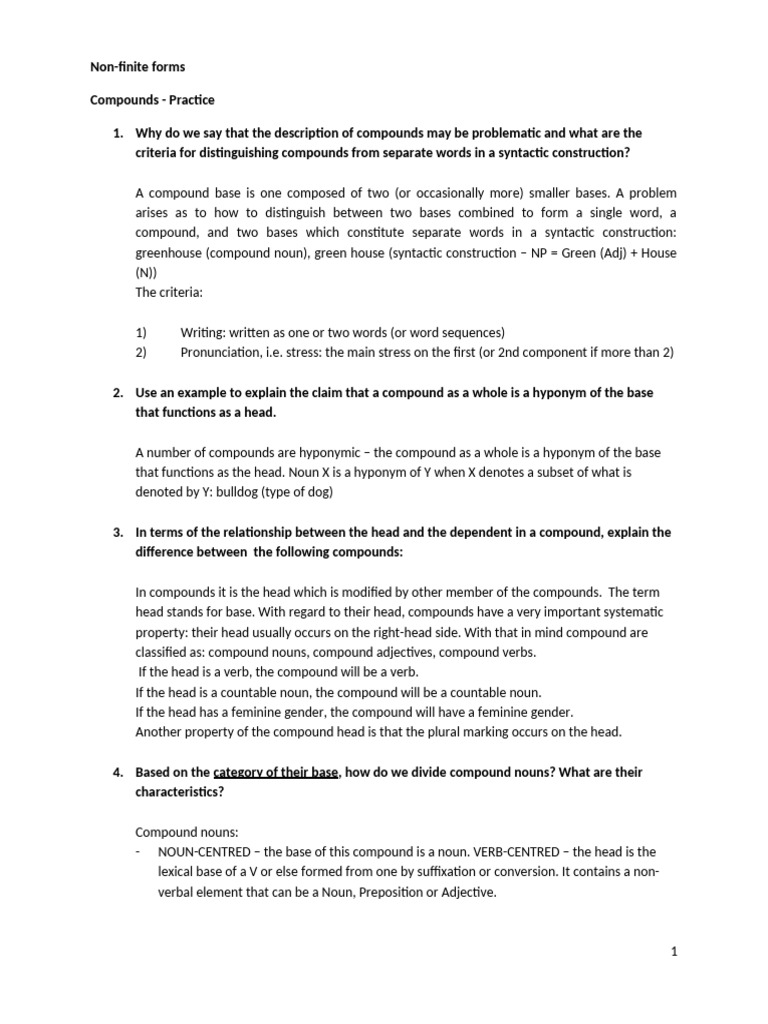 Non-finite forms

Compounds - Practice

1. Why do we say that the description of compounds may be problematic and what are the criteria for distinguishing compounds from separate words in a syntactic construction?

A compound base is one composed of two (or occasionally more) smaller bases. A problem arises as to how to distinguish between two bases combined to form a single word, a compound, and two bases which constitute separate words in a syntactic construction: greenhouse (compound noun), green house (syntactic construction – NP = Green (Adj) + House (N))
The criteria:

1) Writing: written as one or two words (or word sequences)
2) Pronunciation, i.e. stress: the main stress on the first (or 2nd component if more than 2)

2. Use an example to explain the claim that a compound as a whole is a hyponym of the base that functions as a head.

A number of compounds are hyponymic – the compound as a whole is a hyponym of the base that functions as the head. Noun X is a hyponym of Y when X denotes a subset of what is denoted by Y: bulldog (type of dog)

3. In terms of the relationship between the head and the dependent in a compound, explain the difference between the following compounds:

In compounds it is the head which is modified by other member of the compounds. The term head stands for base. With regard to their head, compounds have a very important systematic property: their head usually occurs on the right-head side. With that in mind compound are classified as: compound nouns, compound adjectives, compound verbs.
If the head is a verb, the compound will be a verb.
If the head is a countable noun, the compound will be a countable noun.
If the head has a feminine gender, the compound will have a feminine gender.
Another property of the compound head is that the plural marking occurs on the head.

4. Based on the category of their base, how do we divide compound nouns? What are their characteristics?

Compound nouns:
- NOUN-CENTRED – the base of this compound is a noun. VERB-CENTRED – the head is the lexical base of a V or else formed from one by suffixation or conversion. It contains a non-verbal element that can be a Noun, Preposition or Adjective.

1